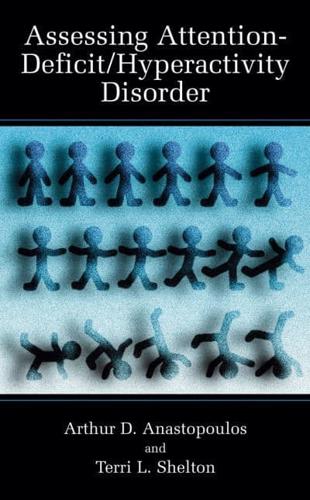 Assessing Attention-Deficit/Hyperactivity Disorder

Arthur D. Anastopoulos
and
Terri L. Shelton